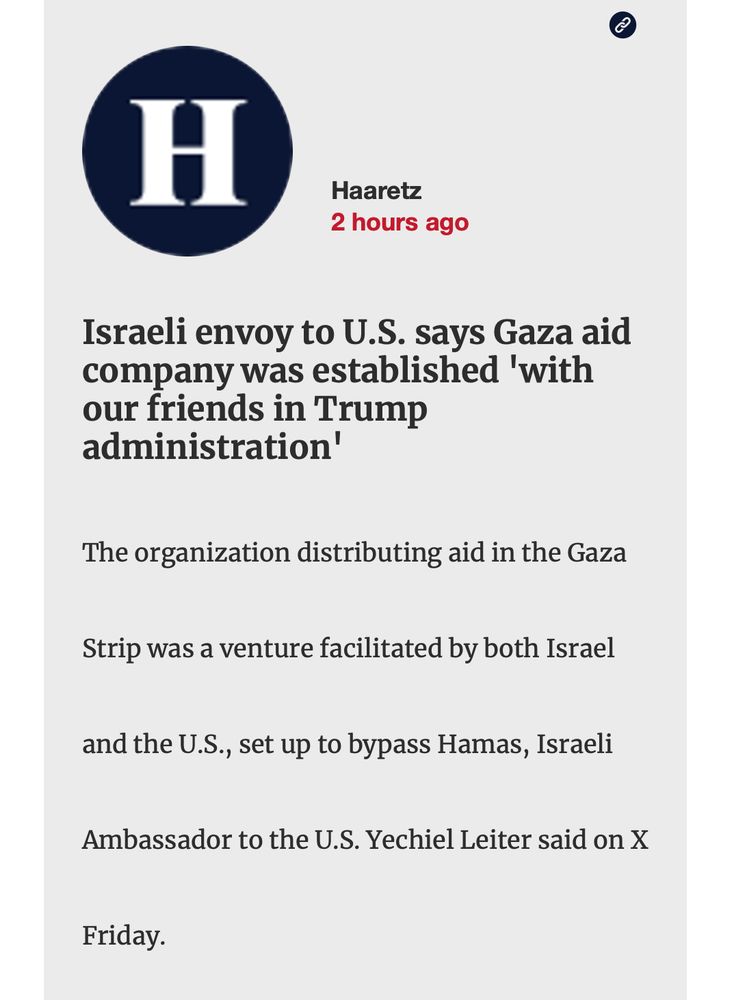 H

Haaretz
2 hours ago

Israeli envoy to U.S. says Gaza aid company was established 'with our friends in Trump administration'

The organization distributing aid in the Gaza Strip was a venture facilitated by both Israel and the U.S., set up to bypass Hamas, Israeli Ambassador to the U.S. Yechiel Leiter said on X Friday.